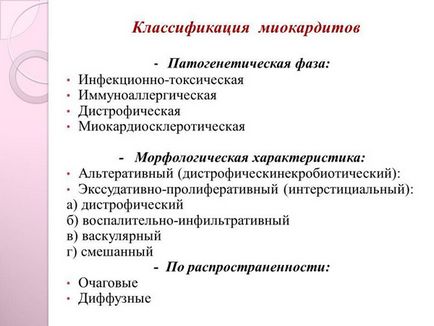 Классификация миокардитов

- Патогенетическая фаза:
• Инфекционно-токсическая
• Иммуноаллергическая
• Дистрофическая
• Миокардиосклеротическая

- Морфологическая характеристика:
• Альтеративный (дистрофическинекробиотический):
• Экссудативно-пролиферативный (интерстициальный):
а) дистрофический
б) воспалительно-инфильтративный
в) васкулярный
г) смешанный
- По распространенности:
• Очаговые
• Диффузные